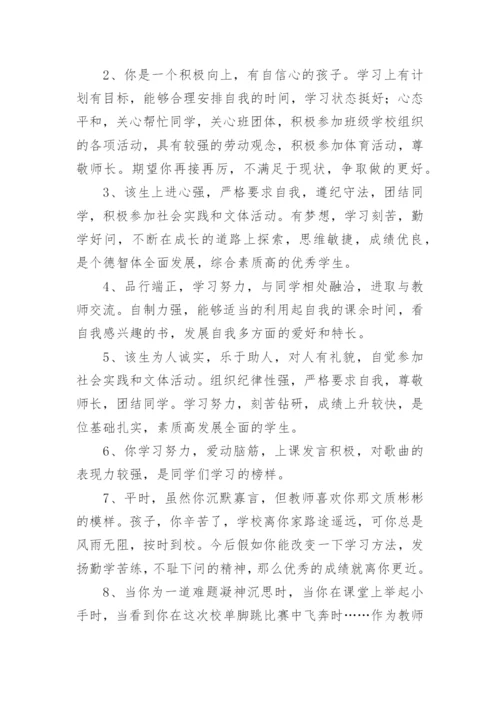 2、你是一个积极向上，有自信心的孩子。学习上有计划有目标，能够合理安排自我的时间，学习状态挺好；心态平和，关心帮忙同学，关心班团体，积极参加班级学校组织的各项活动，具有较强的劳动观念，积极参加体育活动，尊敬师长。期望你再接再厉，不满足于现状，争取做的更好。

3、该生上进心强，严格要求自我，遵纪守法，团结同学，积极参加社会实践和文体活动。有梦想，学习刻苦，勤学好问，不断在成长的道路上探索，思维敏捷，成绩优良，是个德智体全面发展，综合素质高的优秀学生。

4、品行端正，学习努力，与同学相处融洽，进取与教师交流。自制力强，能够适当的利用起自我的课余时间，看自我感兴趣的书，发展自我多方面的爱好和特长。

5、该生为人诚实，乐于助人，对人有礼貌，自觉参加社会实践和文体活动。组织纪律性强，严格要求自我，尊敬师长，团结同学。学习努力，刻苦钻研，成绩上升较快，是位基础扎实，素质高发展全面的学生。

6、你学习努力，爱动脑筋，上课发言积极，对歌曲的表现力较强，是同学们学习的榜样。

7、平时，虽然你沉默寡言，但教师喜欢你那文质彬彬的模样。孩子，你辛苦了，学校离你家路途遥远，可你总是风雨无阻，按时到校。今后假如你能改变一下学习方法，发扬勤学苦练，不耻下问的精神，那么优秀的成绩就离你更近。

8、当你为一道难题凝神沉思时，当你在课堂上举起小手时，当看到你在这次校单脚跳比赛中飞奔时……作为教师